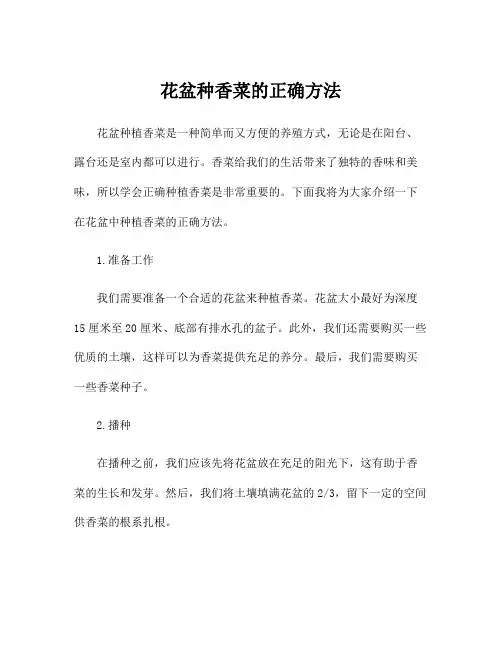 花盆种香菜的正确方法

花盆种植香菜是一种简单而又方便的养殖方式，无论是在阳台、露台还是室内都可以进行。香菜给我们的生活带来了独特的香味和美味，所以学会正确种植香菜是非常重要的。下面我将为大家介绍一下在花盆中种植香菜的正确方法。

1.准备工作

我们需要准备一个合适的花盆来种植香菜。花盆大小最好为深度15厘米至20厘米、底部有排水孔的盆子。此外，我们还需要购买一些优质的土壤，这样可以为香菜提供充足的养分。最后，我们需要购买一些香菜种子。

2.播种

在播种之前，我们应该先将花盆放在充足的阳光下，这有助于香菜的生长和发芽。然后，我们将土壤填满花盆的2/3，留下一定的空间供香菜的根系扎根。